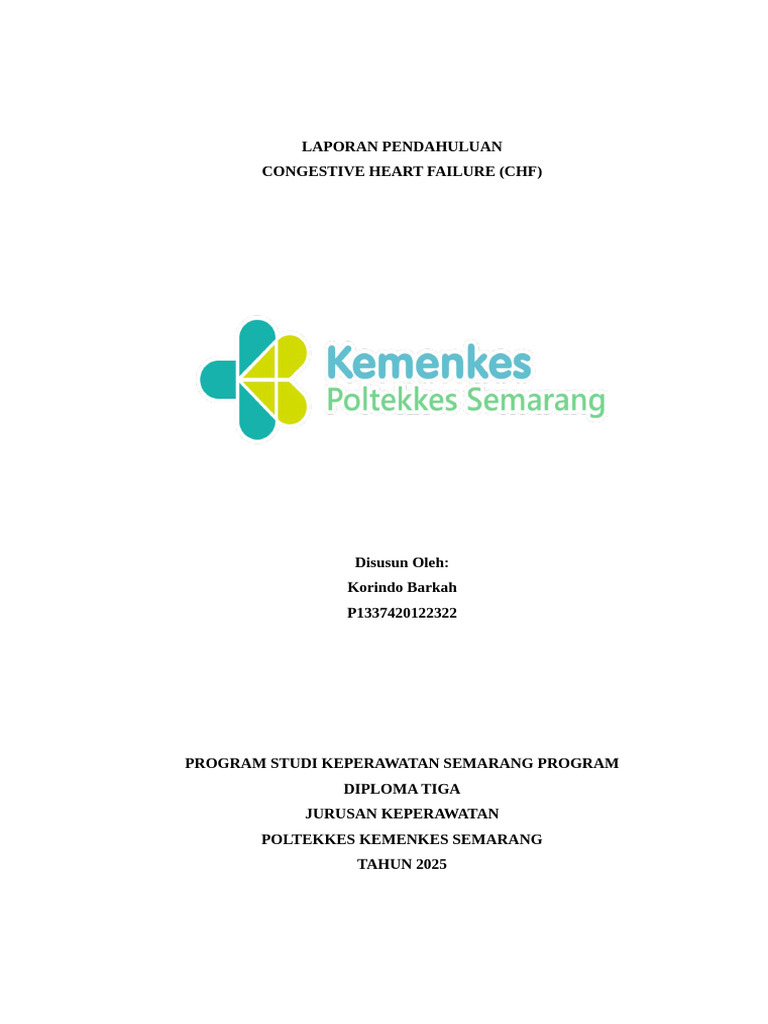 LAPORAN PENDAHULUAN
CONGESTIVE HEART FAILURE (CHF)

Kemenkes
Poltekkes Semarang

Disusun Oleh:
Korindo Barkah
P1337420122322

PROGRAM STUDI KEPERAWATAN SEMARANG PROGRAM DIPLOMA TIGA
JURUSAN KEPERAWATAN
POLTEKKES KEMENKES SEMARANG
TAHUN 2025